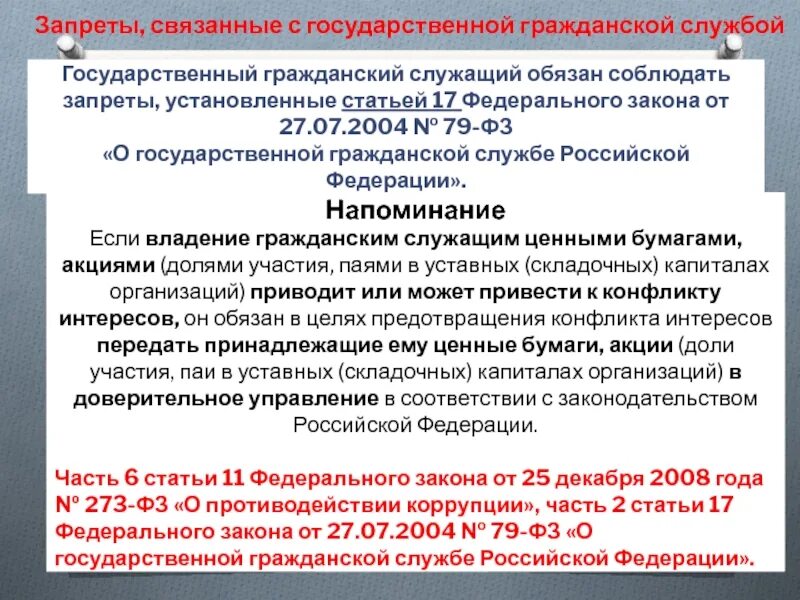 Запреты, связанные с государственной гражданской службой

Государственный гражданский служащий обязан соблюдать запреты, установленные статьей 17 Федерального закона от 27.07.2004 № 79-ФЗ «О государственной гражданской службе Российской Федерации».

Напоминание

Если владение гражданским служащим ценными бумагами, акциями (долями участия, паями в уставных (складочных) капиталах организаций) приводит или может привести к конфликту интересов, он обязан в целях предотвращения конфликта интересов передать принадлежащие ему ценные бумаги, акции (доли участия, паи в уставных (складочных) капиталах организаций) в доверительное управление в соответствии с законодательством Российской Федерации.

Часть 6 статьи 11 Федерального закона от 25 декабря 2008 года № 273-ФЗ «О противодействии коррупции», часть 2 статьи 17 Федерального закона от 27.07.2004 № 79-ФЗ «О государственной гражданской службе Российской Федерации».